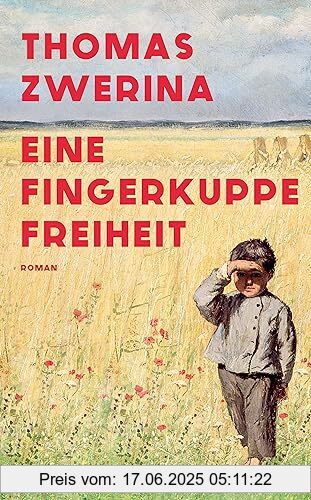 THOMAS ZWERINA

EINE FINGERKUPPE FREIHEIT

ROMAN

Preis vom: 17.06.2025 05:11:22